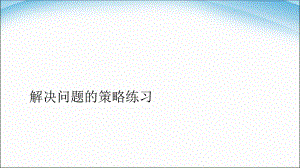 解决问题的策略练习